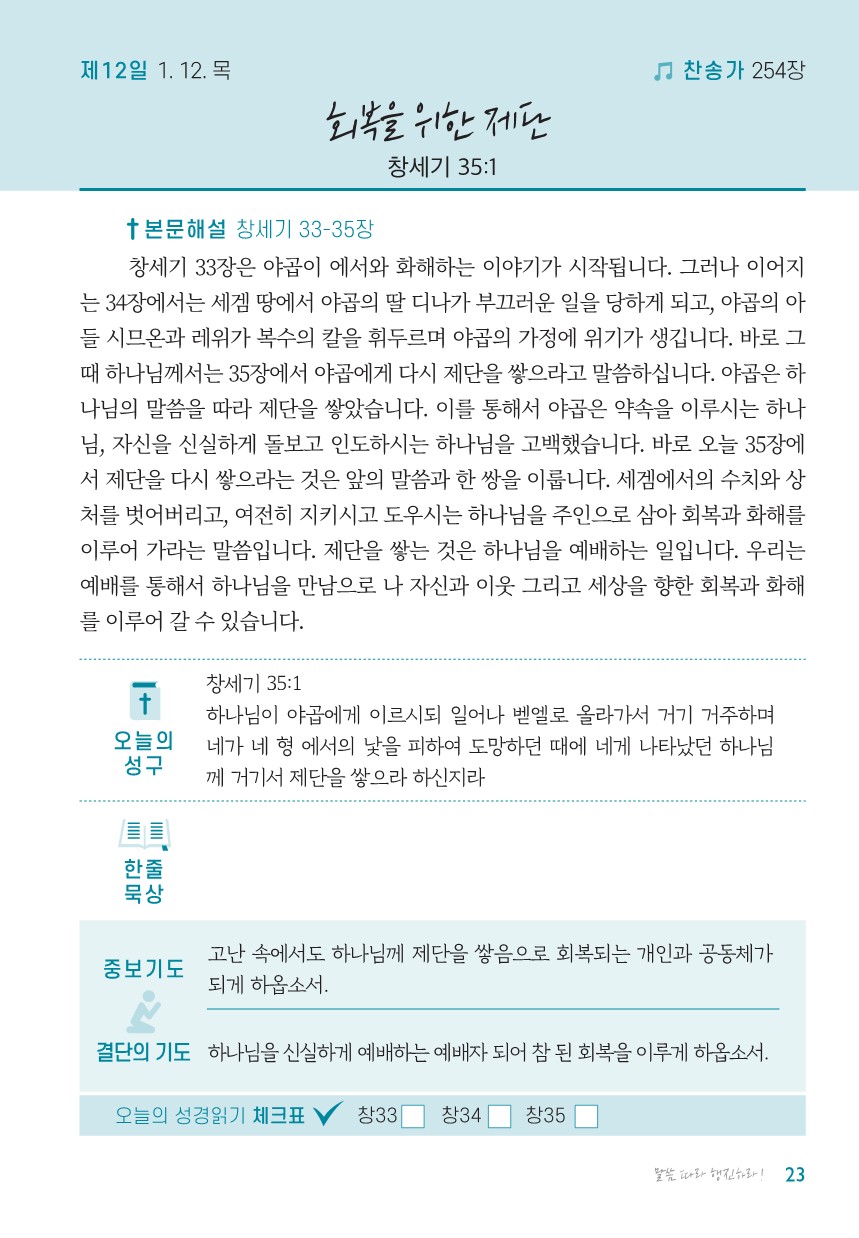 제12일 1. 12. 목

찬송가 254장

회복을 위한 제단

창세기 35:1

본문해설 창세기 33-35장

창세기 33장은 야곱이 에서와 화해하는 이야기가 시작됩니다. 그러나 이어지는 34장에서는 세겜 땅에서 야곱의 딸 디나가 부끄러운 일을 당하게 되고, 야곱의 아들 시므온과 레위가 복수의 칼을 휘두르며 야곱의 가정에 위기가 생깁니다. 바로 그때 하나님께서는 35장에서 야곱에게 다시 제단을 쌓으라고 말씀하십니다. 야곱은 하나님의 말씀을 따라 제단을 쌓았습니다. 이를 통해서 야곱은 약속을 이루시는 하나님, 자신을 신실하게 돌보고 인도하시는 하나님을 고백했습니다. 바로 오늘 35장에서 제단을 다시 쌓으라는 것은 앞의 말씀과 한 쌍을 이룹니다. 세겜에서의 수치와 상처를 벗어버리고, 여전히 지키시고 도우시는 하나님을 주인으로 삼아 회복과 화해를 이루어 가라는 말씀입니다. 제단을 쌓는 것은 하나님을 예배하는 일입니다. 우리는 예배를 통해서 하나님을 만남으로 나 자신과 이웃 그리고 세상을 향한 회복과 화해를 이루어 갈 수 있습니다.

오늘의 성구

창세기 35:1
하나님이 야곱에게 이르시되 일어나 벧엘로 올라가서 거기 거주하며 네가 네 형 에서의 낯을 피하여 도망하던 때에 네게 나타났던 하나님께 거기서 제단을 쌓으라 하신지라

한줄 묵상

중보기도

고난 속에서도 하나님께 제단을 쌓음으로 회복되는 개인과 공동체가 되게 하옵소서.

결단의 기도

하나님을 신실하게 예배하는 예배자 되어 참 된 회복을 이루게 하옵소서.

오늘의 성경읽기 체크표 창33 창34 창35

말씀 따라 행진하라! 23